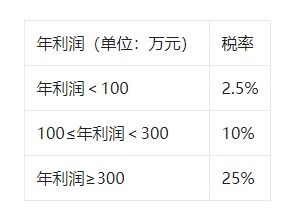 | 年利润（单位：万元） | 税率 |
|---|---|
| 年利润＜100 | 2.5% |
| 100≤年利润＜300 | 10% |
| 年利润≥300 | 25% |